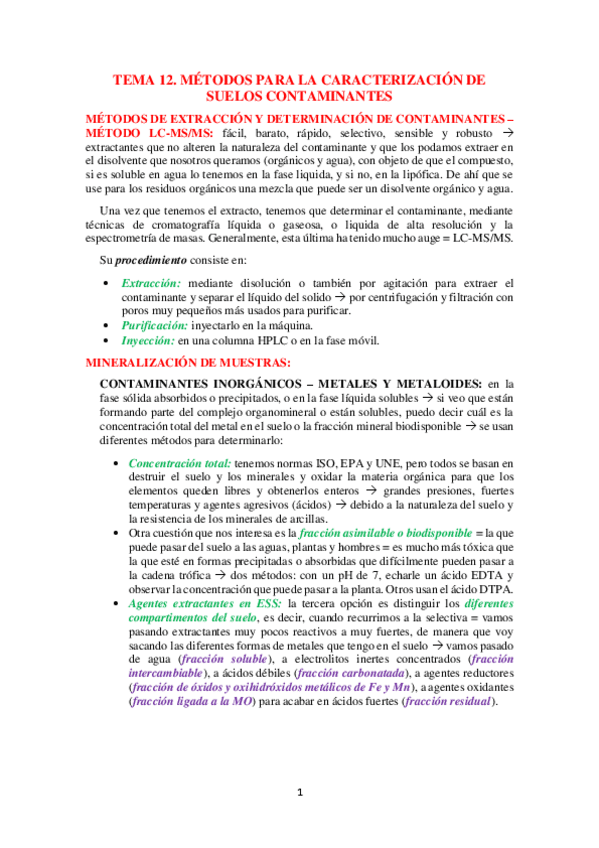 TEMA 12. MÉTODOS PARA LA CARACTERIZACIÓN DE SUELOS CONTAMINANTES

MÉTODOS DE EXTRACCIÓN Y DETERMINACIÓN DE CONTAMINANTES – MÉTODO LC-MS/MS: fácil, barato, rápido, selectivo, sensible y robusto → extractantes que no alteren la naturaleza del contaminante y que los podamos extraer en el disolvente que nosotros queramos (orgánicos y agua), con objeto de que el compuesto, si es soluble en agua lo tenemos en la fase liquida, y si no, en la lipófica. De ahí que se use para los residuos orgánicos una mezcla que puede ser un disolvente orgánico y agua.

Una vez que tenemos el extracto, tenemos que determinar el contaminante, mediante técnicas de cromatografía líquida o gaseosa, o liquida de alta resolución y la espectrometría de masas. Generalmente, esta última ha tenido mucho auge = LC-MS/MS.

Su procedimiento consiste en:

• Extracción: mediante disolución o también por agitación para extraer el contaminante y separar el líquido del solido → por centrifugación y filtración con poros muy pequeños más usados para purificar.
• Purificación: inyectarlo en la máquina.
• Inyección: en una columna HPLC o en la fase móvil.

MINERALIZACIÓN DE MUESTRAS:

CONTAMINANTES INORGÁNICOS – METALES Y METALOIDES: en la fase sólida absorbidos o precipitados, o en la fase líquida solubles → si veo que están formando parte del complejo organomineral o están solubles, puedo decir cuál es la concentración total del metal en el suelo o la fracción mineral biodisponible → se usan diferentes métodos para determinarlo:

• Concentración total: tenemos normas ISO, EPA y UNE, pero todos se basan en destruir el suelo y los minerales y oxidar la materia orgánica para que los elementos queden libres y obtenerlos enteros → grandes presiones, fuertes temperaturas y agentes agresivos (ácidos) → debido a la naturaleza del suelo y la resistencia de los minerales de arcillas.
• Otra cuestión que nos interesa es la fracción asimilable o biodisponible = la que puede pasar del suelo a las aguas, plantas y hombres = es mucho más tóxica que la que esté en formas precipitadas o absorbidas que difícilmente pueden pasar a la cadena trófica → dos métodos: con un pH de 7, echarle un ácido EDTA y observar la concentración que puede pasar a la planta. Otros usan el ácido DTPA.
• Agentes extractantes en ESS: la tercera opción es distinguir los diferentes compartimentos del suelo, es decir, cuando recurrimos a la selectiva = vamos pasando extractantes muy pocos reactivos a muy fuertes, de manera que voy sacando las diferentes formas de metales que tengo en el suelo → vamos pasado de agua (fracción soluble), a electrolitos inertes concentrados (fracción intercambiable), a ácidos débiles (fracción carbonatada), a agentes reductores (fracción de óxidos y oxihidróxidos metálicos de Fe y Mn), a agentes oxidantes (fracción ligada a la MO) para acabar en ácidos fuertes (fracción residual).

1